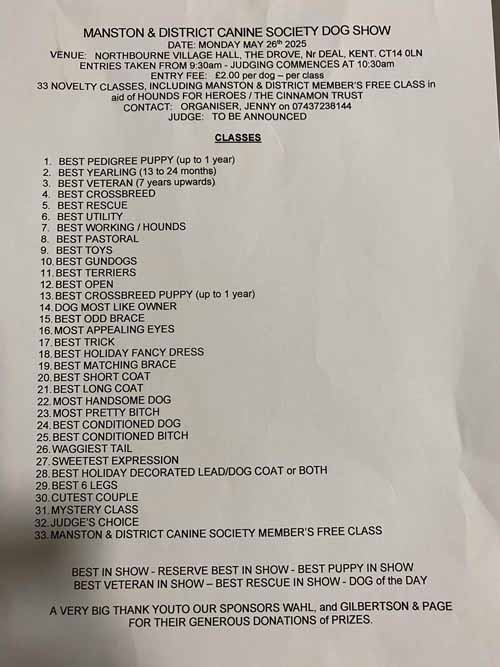 MANSTON & DISTRICT CANINE SOCIETY DOG SHOW
DATE: MONDAY MAY 26th 2025
VENUE: NORTHBOURNE VILLAGE HALL, THE DROVE, Nr DEAL, KENT. CT14 0LN
ENTRIES TAKEN FROM 9:30am - JUDGING COMMENCES AT 10:30am
ENTRY FEE: £2.00 per dog – per class
33 NOVELTY CLASSES, INCLUDING MANSTON & DISTRICT MEMBER'S FREE CLASS in aid of HOUNDS FOR HEROES / THE CINNAMON TRUST
CONTACT: ORGANISER, JENNY on 07437238144
JUDGE: TO BE ANNOUNCED

CLASSES

1. BEST PEDIGREE PUPPY (up to 1 year)
2. BEST YEARLING (13 to 24 months)
3. BEST VETERAN (7 years upwards)
4. BEST CROSSBREED
5. BEST RESCUE
6. BEST UTILITY
7. BEST WORKING / HOUNDS
8. BEST PASTORAL
9. BEST TOYS
10. BEST GUNDOGS
11. BEST TERRIERS
12. BEST OPEN
13. BEST CROSSBREED PUPPY (up to 1 year)
14. DOG MOST LIKE OWNER
15. BEST ODD BRACE
16. MOST APPEALING EYES
17. BEST TRICK
18. BEST HOLIDAY FANCY DRESS
19. BEST MATCHING BRACE
20. BEST SHORT COAT
21. BEST LONG COAT
22. MOST HANDSOME DOG
23. MOST PRETTY BITCH
24. BEST CONDITIONED DOG
25. BEST CONDITIONED BITCH
26. WAGGIEST TAIL
27. SWEETEST EXPRESSION
28. BEST HOLIDAY DECORATED LEAD/DOG COAT or BOTH
29. BEST 6 LEGS
30. CUTEST COUPLE
31. MYSTERY CLASS
32. JUDGE'S CHOICE
33. MANSTON & DISTRICT CANINE SOCIETY MEMBER'S FREE CLASS

BEST IN SHOW - RESERVE BEST IN SHOW - BEST PUPPY IN SHOW
BEST VETERAN IN SHOW – BEST RESCUE IN SHOW - DOG of the DAY

A VERY BIG THANK YOUTO OUR SPONSORS WAHL, and GILBERTSON & PAGE FOR THEIR GENEROUS DONATIONS of PRIZES.